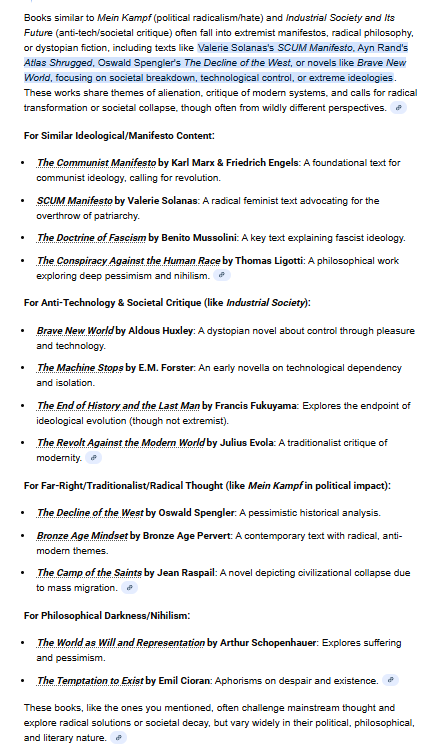 Books similar to Mein Kampf (political radicalism/hate) and Industrial Society and Its Future (anti-tech/societal critique) often fall into extremist manifestos, radical philosophy, or dystopian fiction, including texts like Valerie Solanas's SCUM Manifesto, Ayn Rand's Atlas Shrugged, Oswald Spengler's The Decline of the West, or novels like Brave New World, focusing on societal breakdown, technological control, or extreme ideologies. These works share themes of alienation, critique of modern systems, and calls for radical transformation or societal collapse, though often from wildly different perspectives.

For Similar Ideological/Manifesto Content:

- The Communist Manifesto by Karl Marx & Friedrich Engels: A foundational text for communist ideology, calling for revolution.
- SCUM Manifesto by Valerie Solanas: A radical feminist text advocating for the overthrow of patriarchy.
- The Doctrine of Fascism by Benito Mussolini: A key text explaining fascist ideology.
- The Conspiracy Against the Human Race by Thomas Ligotti: A philosophical work exploring deep pessimism and nihilism.

For Anti-Technology & Societal Critique (like Industrial Society):

- Brave New World by Aldous Huxley: A dystopian novel about control through pleasure and technology.
- The Machine Stops by E.M. Forster: An early novella on technological dependency and isolation.
- The End of History and the Last Man by Francis Fukuyama: Explores the endpoint of ideological evolution (though not extremist).
- The Revolt Against the Modern World by Julius Evola: A traditionalist critique of modernity.

For Far-Right/Traditionalist/Radical Thought (like Mein Kampf in political impact):

- The Decline of the West by Oswald Spengler: A pessimistic historical analysis.
- Bronze Age Mindset by Bronze Age Pervert: A contemporary text with radical, anti-modern themes.
- The Camp of the Saints by Jean Raspail: A novel depicting civilizational collapse due to mass migration.

For Philosophical Darkness/Nihilism:

- The World as Will and Representation by Arthur Schopenhauer: Explores suffering and pessimism.
- The Temptation to Exist by Emil Cioran: Aphorisms on despair and existence.

These books, like the ones you mentioned, often challenge mainstream thought and explore radical solutions or societal decay, but vary widely in their political, philosophical, and literary nature.